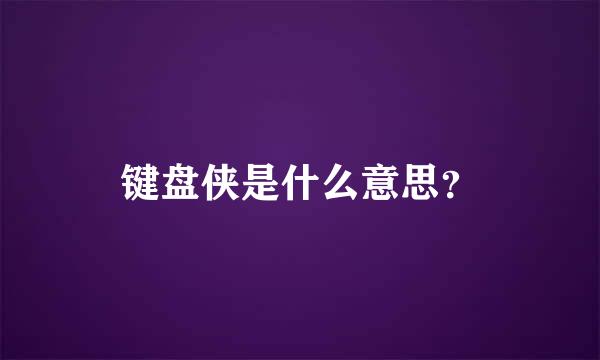 键盘侠是什么意思？